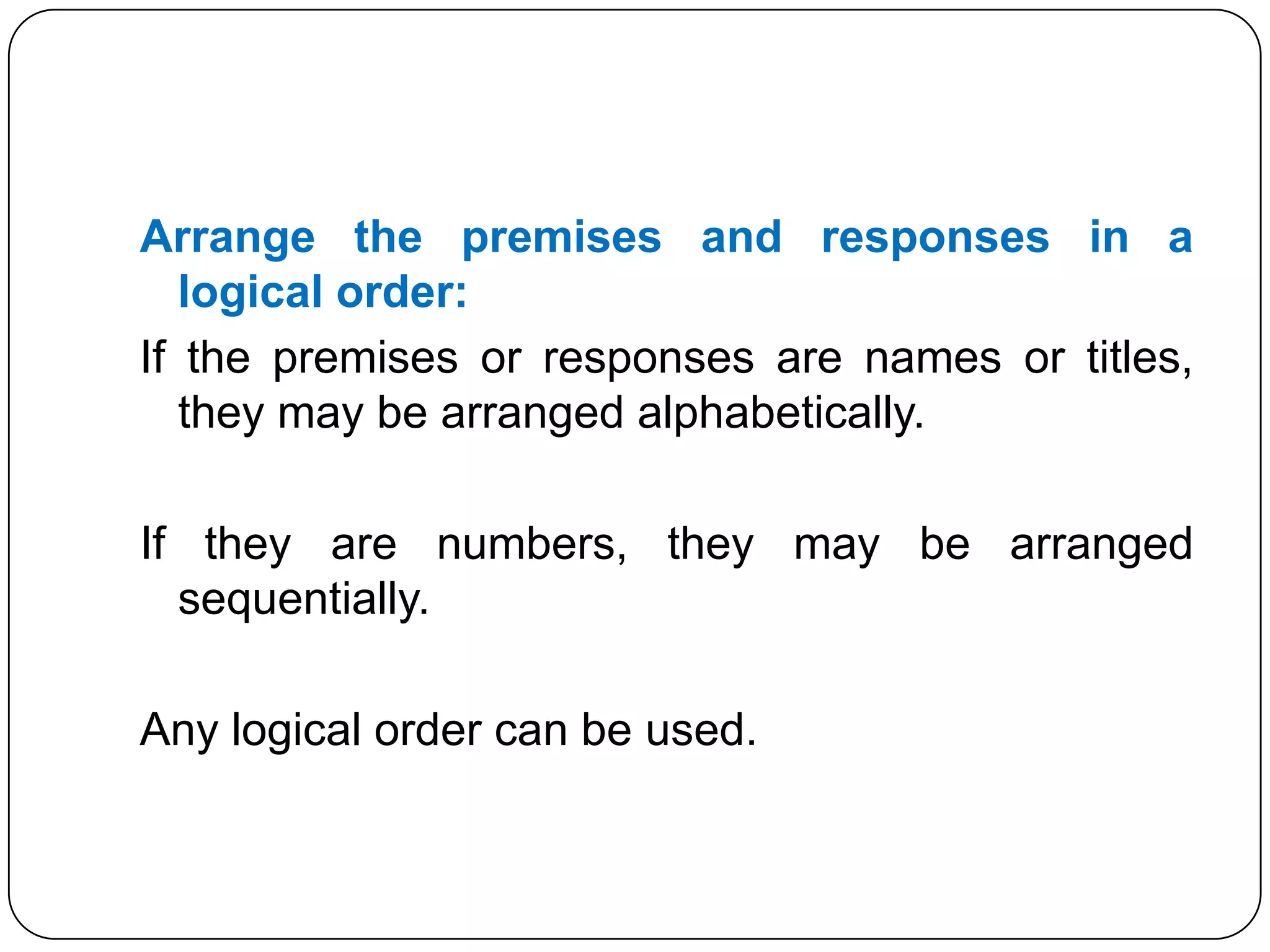 Arrange the premises and responses in a logical order:

If the premises or responses are names or titles, they may be arranged alphabetically.

If they are numbers, they may be arranged sequentially.

Any logical order can be used.